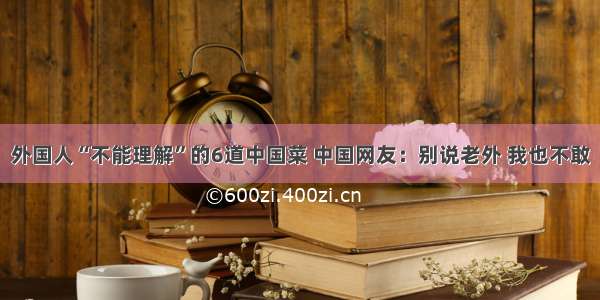 外国人“不能理解”的6道中国菜 中国网友：别说老外 我也不敢

©600zi.400zi.cn